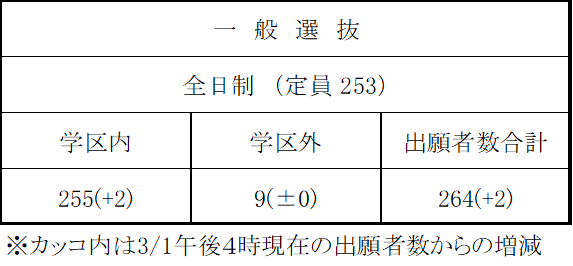 | 一 般 選 抜 | | |
|---|---|---|
| 全日制 （定員 253） | | |
| 学区内 | 学区外 | 出願者数合計 |
| 255(+2) | 9(±0) | 264(+2) |

※カッコ内は3/1午後4時現在の出願者数からの増減